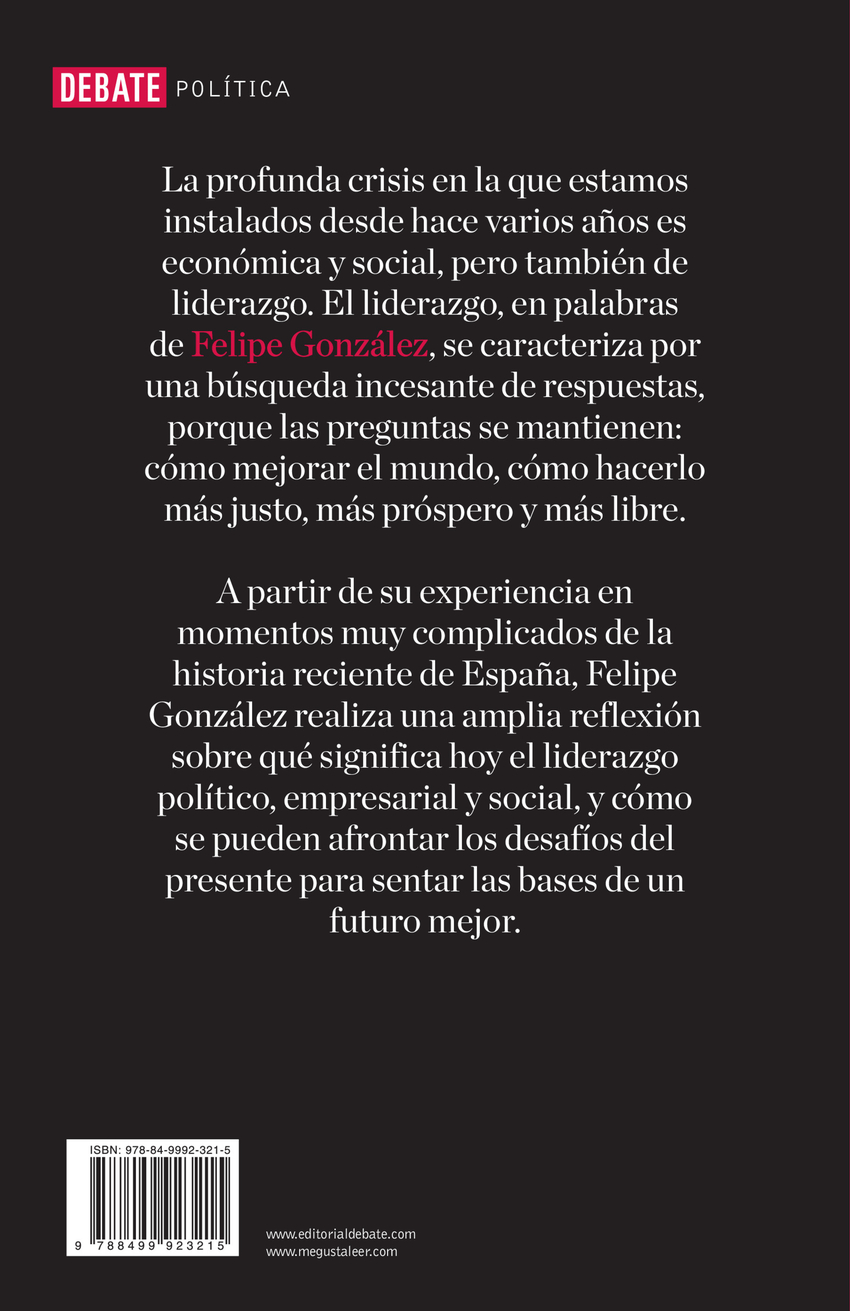 DEBATE POLÍTICA

La profunda crisis en la que estamos instalados desde hace varios años es económica y social, pero también de liderazgo. El liderazgo, en palabras de Felipe González, se caracteriza por una búsqueda incesante de respuestas, porque las preguntas se mantienen: cómo mejorar el mundo, cómo hacerlo más justo, más próspero y más libre.

A partir de su experiencia en momentos muy complicados de la historia reciente de España, Felipe González realiza una amplia reflexión sobre qué significa hoy el liderazgo político, empresarial y social, y cómo se pueden afrontar los desafíos del presente para sentar las bases de un futuro mejor.

ISBN: 978-84-9992-321-5

9 788499 923215

www.editorialdebate.com
www.megustaleer.com